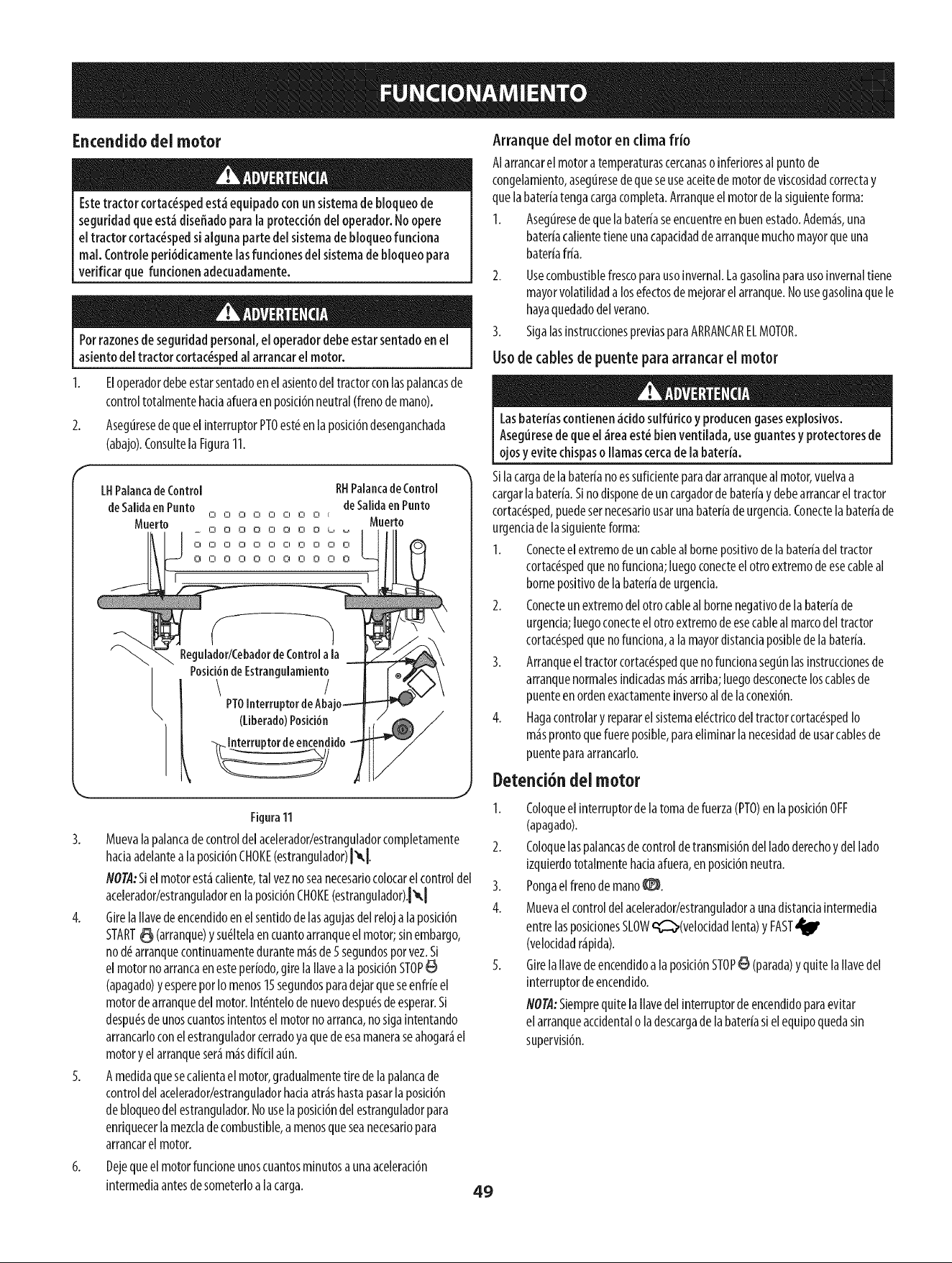 FUNCIONAMIENTO

Encendido del motor

ADVERTENCIA

Este tractor cortacésped está equipado con un sistema de bloqueo de seguridad que está diseñado para la protección del operador. No opere el tractor cortacésped si alguna parte del sistema de bloqueo funciona mal. Controle periódicamente las funciones del sistema de bloqueo para verificar que funcionen adecuadamente.

ADVERTENCIA

Por razones de seguridad personal, el operador debe estar sentado en el asiento del tractor cortacésped al arrancar el motor.

1. El operador debe estar sentado en el asiento del tractor con las palancas de control totalmente hacia afuera en posición neutral (freno de mano).

2. Asegúrese de que el interruptor PTO esté en la posición desenganchada (abajo). Consulte la Figura 11.

LH Palanca de Control de Salida en Punto Muerto

RH Palanca de Control de Salida en Punto Muerto

Regulador/Cebador de Control a la Posición de Estrangulamiento

PTO Interruptor de Abajo (Liberado) Posición

Interruptor de encendido

Figura 11

3. Mueva la palanca de control del acelerador/estrangulador completamente hacia adelante a la posición CHOKE (estrangulador).

NOTA: Si el motor está caliente, tal vez no sea necesario colocar el control del acelerador/estrangulador en la posición CHOKE (estrangulador).

4. Gire la llave de encendido en el sentido de las agujas del reloj a la posición START (arranque) y suéltela en cuanto arranque el motor; sin embargo, no dé arranque continuamente durante más de 5 segundos por vez. Si el motor no arranca en este período, gire la llave a la posición STOP (apagado) y espere por lo menos 15 segundos para dejar que se enfríe el motor de arranque del motor. Inténtelo de nuevo después de esperar. Si después de unos cuantos intentos el motor no arranca, no siga intentando arrancarlo con el estrangulador cerrado ya que de esa manera se ahogará el motor y el arranque será más difícil aún.

5. A medida que se calienta el motor, gradualmente tire de la palanca de control del acelerador/estrangulador hacia atrás hasta pasar la posición de bloqueo del estrangulador. No use la posición del estrangulador para enriquecer la mezcla de combustible, a menos que sea necesario para arrancar el motor.

6. Deje que el motor funcione unos cuantos minutos a una aceleración intermedia antes de someterlo a la carga.

Arranque del motor en clima frío

Al arrancar el motor a temperaturas cercanas o inferiores al punto de congelamiento, asegúrese de que se use aceite de motor de viscosidad correcta y que la batería tenga carga completa. Arranque el motor de la siguiente forma:

1. Asegúrese de que la batería se encuentre en buen estado. Además, una batería caliente tiene una capacidad de arranque mucho mayor que una batería fría.

2. Use combustible fresco para uso invernal. La gasolina para uso invernal tiene mayor volatilidad a los efectos de mejorar el arranque. No use gasolina que le haya quedado del verano.

3. Siga las instrucciones previas para ARRANCAR EL MOTOR.

Uso de cables de puente para arrancar el motor

ADVERTENCIA

Las baterías contienen ácido sulfúrico y producen gases explosivos. Asegúrese de que el área esté bien ventilada, use guantes y protectores de ojos y evite chispas o llamas cerca de la batería.

Si la carga de la batería no es suficiente para dar arranque al motor, vuelva a cargar la batería. Si no dispone de un cargador de batería y debe arrancar el tractor cortacésped, puede ser necesario usar una batería de urgencia. Conecte la batería de urgencia de la siguiente forma:

1. Conecte el extremo de un cable al borne positivo de la batería del tractor cortacésped que no funciona; luego conecte el otro extremo de ese cable al borne positivo de la batería de urgencia.

2. Conecte un extremo del otro cable al borne negativo de la batería de urgencia; luego conecte el otro extremo de ese cable al marco del tractor cortacésped que no funciona, a la mayor distancia posible de la batería.

3. Arranque el tractor cortacésped que no funciona según las instrucciones de arranque normales indicadas más arriba; luego desconecte los cables de puente en orden exactamente inverso al de la conexión.

4. Haga controlar y reparar el sistema eléctrico del tractor cortacésped lo más pronto que fuere posible, para eliminar la necesidad de usar cables de puente para arrancarlo.

Detención del motor

1. Coloque el interruptor de la toma de fuerza (PTO) en la posición OFF (apagado).

2. Coloque las palancas de control de transmisión del lado derecho y del lado izquierdo totalmente hacia afuera, en posición neutra.

3. Ponga el freno de mano.

4. Mueva el control del acelerador/estrangulador a una distancia intermedia entre las posiciones SLOW (velocidad lenta) y FAST (velocidad rápida).

5. Gire la llave de encendido a la posición STOP (parada) y quite la llave del interruptor de encendido.

NOTA: Siempre quite la llave del interruptor de encendido para evitar el arranque accidental o la descarga de la batería si el equipo queda sin supervisión.

49